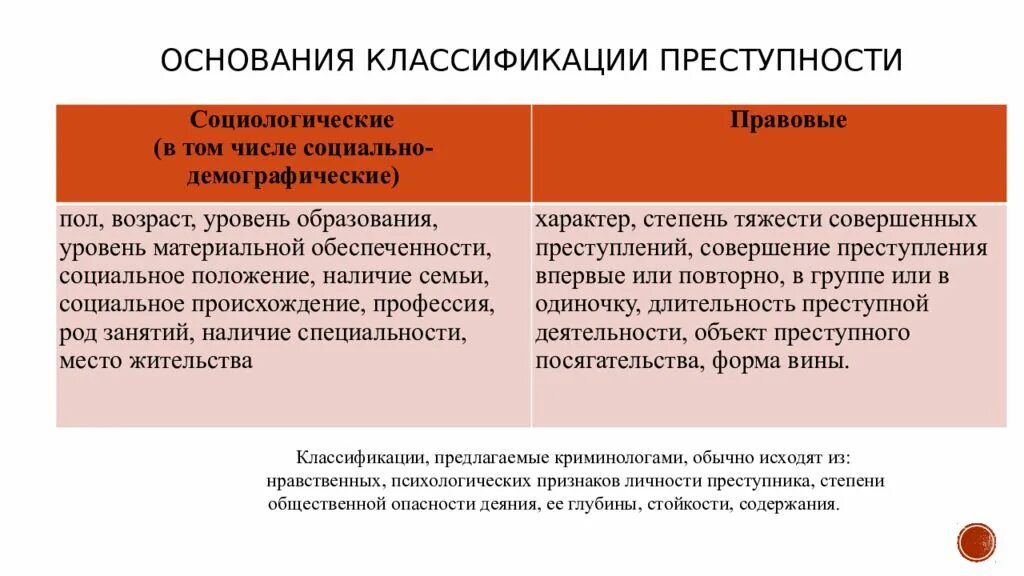 ОСНОВАНИЯ КЛАССИФИКАЦИИ ПРЕСТУПНОСТИ

| Социологические (в том числе социально-демографические) | Правовые |
|---|---|
| пол, возраст, уровень образования, уровень материальной обеспеченности, социальное положение, наличие семьи, социальное происхождение, профессия, род занятий, наличие специальности, место жительства | характер, степень тяжести совершенных преступлений, совершение преступления впервые или повторно, в группе или в одиночку, длительность преступной деятельности, объект преступного посягательства, форма вины. |

Классификации, предлагаемые криминологами, обычно исходят из: нравственных, психологических признаков личности преступника, степени общественной опасности деяния, ее глубины, стойкости, содержания.